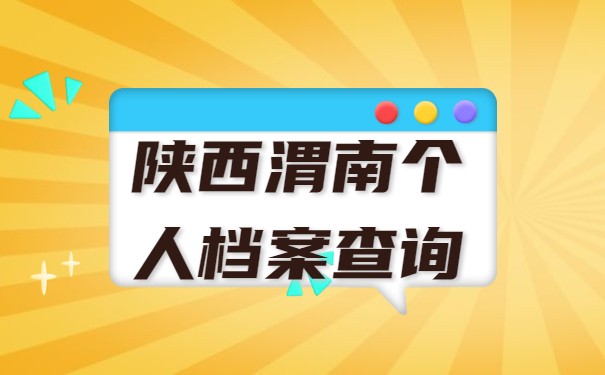 陕西渭南个人档案查询